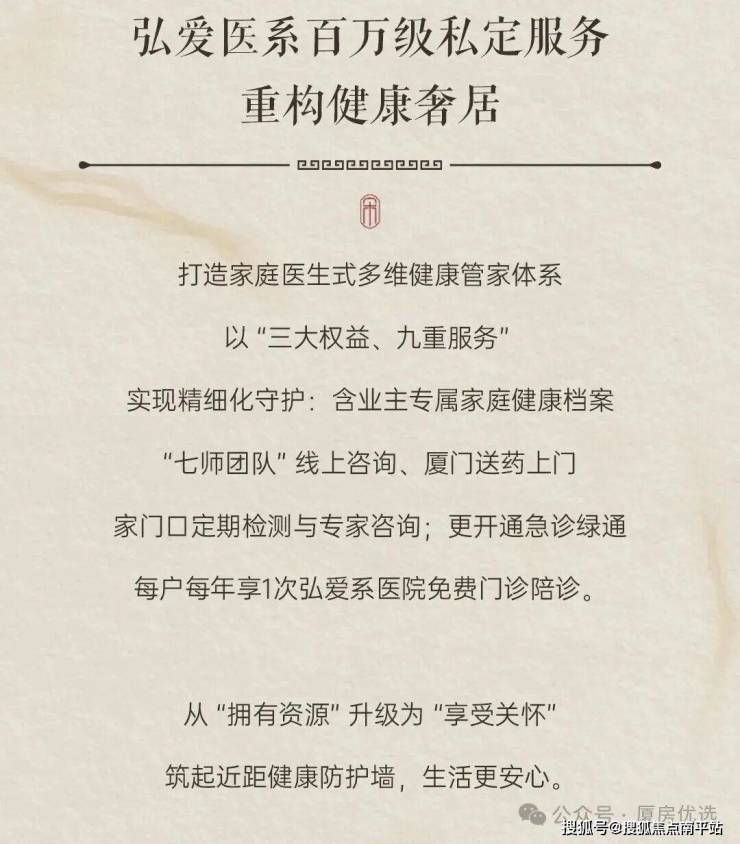 弘爱医系百万级私定服务
重构健康奢居

打造家庭医生式多维健康管家体系
以“三大权益、九重服务”
实现精细化守护：含业主专属家庭健康档案
“七师团队”线上咨询、厦门送药上门
家门口定期检测与专家咨询；更开通急诊绿通
每户每年享1次弘爱系医院免费门诊陪诊。

从“拥有资源”升级为“享受关怀”
筑起近距健康防护墙，生活更安心。

公众号 · 厦房优选
搜狐号@搜狐焦点南平站